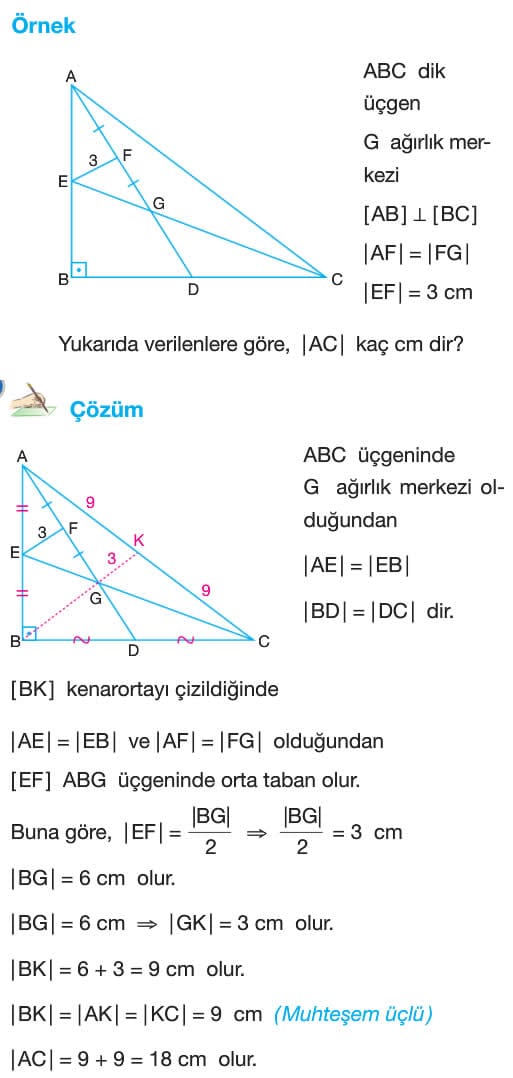 Örnek

A
3
F
E
G
B
D
C

ABC dik üçgen

G ağırlık merkezi

$[AB] \perp [BC]$

$|AF| = |FG|$

$|EF| = 3$ cm

Yukarıda verilenlere göre, $|AC|$ kaç cm dir?

Çözüm

A
9
3
F
K
E
3
9
G
B
D
C

ABC üçgeninde G ağırlık merkezi olduğundan

$|AE| = |EB|$

$|BD| = |DC|$ dir.

$[BK]$ kenarortayı çizildiğinde

$|AE| = |EB|$ ve $|AF| = |FG|$ olduğundan

$[EF]$ ABG üçgeninde orta taban olur.

Buna göre, $|EF| = \frac{|BG|}{2} \Rightarrow \frac{|BG|}{2} = 3$ cm

$|BG| = 6$ cm olur.

$|BG| = 6$ cm $\Rightarrow |GK| = 3$ cm olur.

$|BK| = 6 + 3 = 9$ cm olur.

$|BK| = |AK| = |KC| = 9$ cm (Muhteşem üçlü)

$|AC| = 9 + 9 = 18$ cm olur.